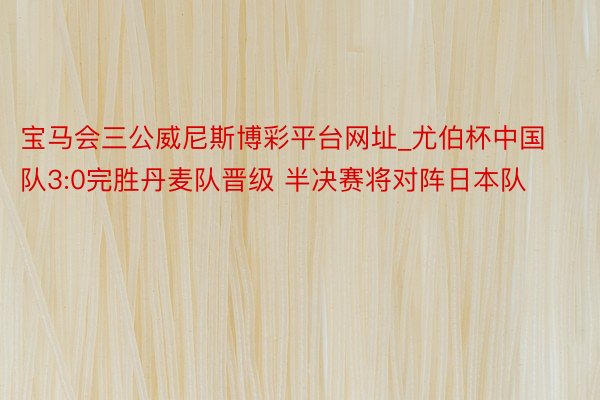 宝马会三公威尼斯博彩平台网址_尤伯杯中国队3:0完胜丹麦队晋级 半决赛将对阵日本队